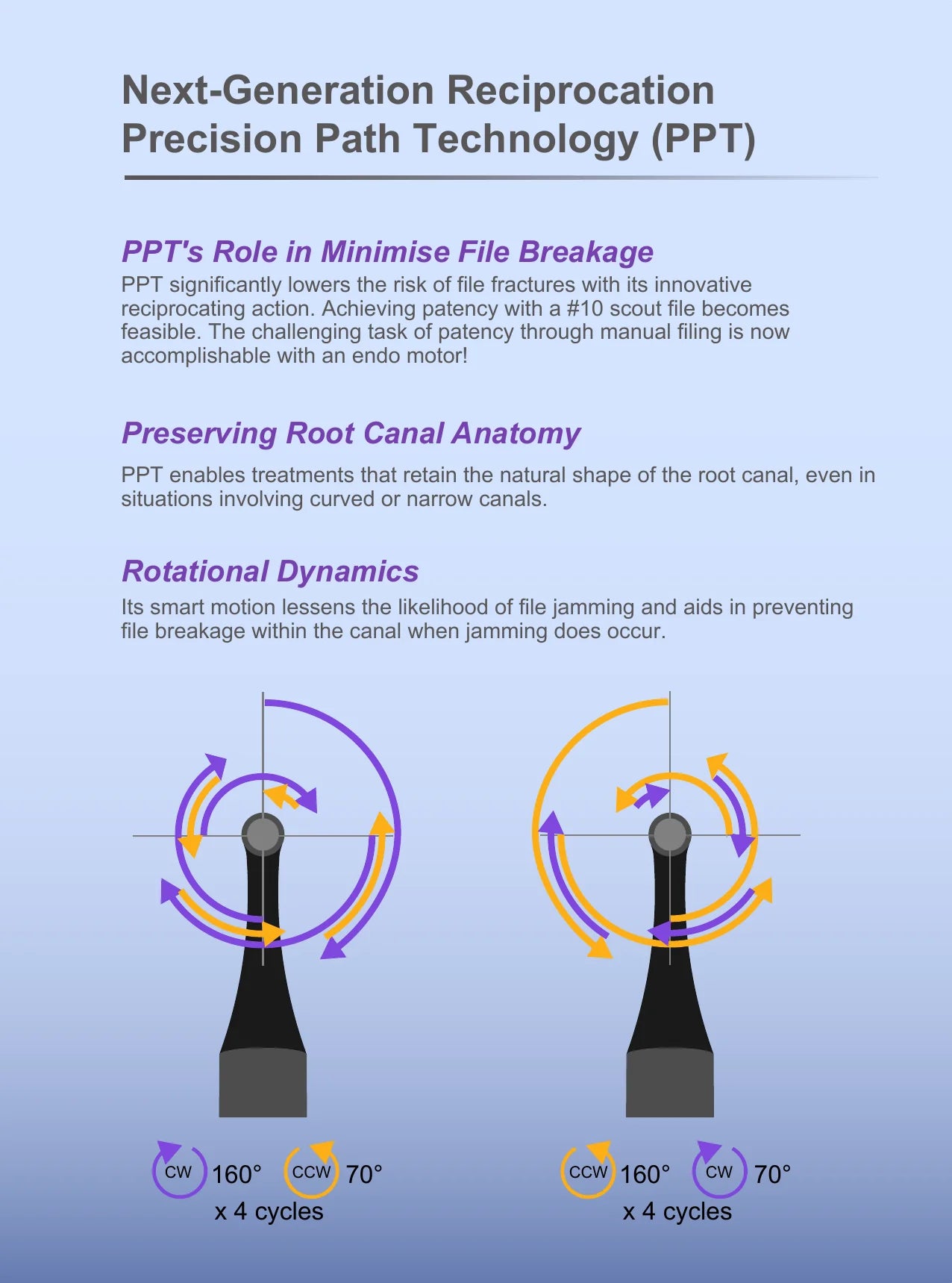 Next-Generation Reciprocation
Precision Path Technology (PPT)

PPT's Role in Minimise File Breakage

PPT significantly lowers the risk of file fractures with its innovative reciprocating action. Achieving patency with a #10 scout file becomes feasible. The challenging task of patency through manual filing is now accomplishable with an endo motor!

Preserving Root Canal Anatomy

PPT enables treatments that retain the natural shape of the root canal, even in situations involving curved or narrow canals.

Rotational Dynamics

Its smart motion lessens the likelihood of file jamming and aids in preventing file breakage within the canal when jamming does occur.

CW 160° CCW 70°
x 4 cycles

CCW 160° CW 70°
x 4 cycles